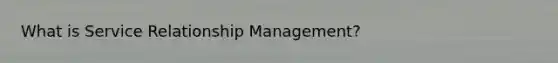 What is Service Relationship Management?